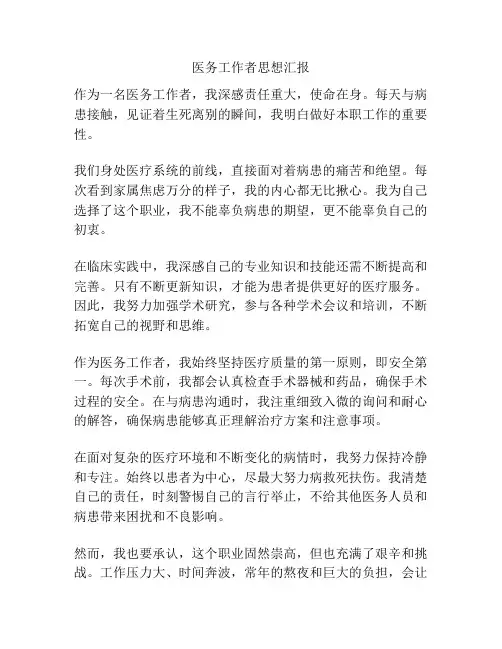 医务工作者思想汇报

作为一名医务工作者，我深感责任重大，使命在身。每天与病患接触，见证着生死离别的瞬间，我明白做好本职工作的重要性。

我们身处医疗系统的前线，直接面对着病患的痛苦和绝望。每次看到家属焦虑万分的样子，我的内心都无比揪心。我为自己选择了这个职业，我不能辜负病患的期望，更不能辜负自己的初衷。

在临床实践中，我深感自己的专业知识和技能还需不断提高和完善。只有不断更新知识，才能为患者提供更好的医疗服务。因此，我努力加强学术研究，参与各种学术会议和培训，不断拓宽自己的视野和思维。

作为医务工作者，我始终坚持医疗质量的第一原则，即安全第一。每次手术前，我都会认真检查手术器械和药品，确保手术过程的安全。在与病患沟通时，我注重细致入微的询问和耐心的解答，确保病患能够真正理解治疗方案和注意事项。

在面对复杂的医疗环境和不断变化的病情时，我努力保持冷静和专注。始终以患者为中心，尽最大努力病救死扶伤。我清楚自己的责任，时刻警惕自己的言行举止，不给其他医务人员和病患带来困扰和不良影响。

然而，我也要承认，这个职业固然崇高，但也充满了艰辛和挑战。工作压力大、时间奔波，常年的熬夜和巨大的负担，会让